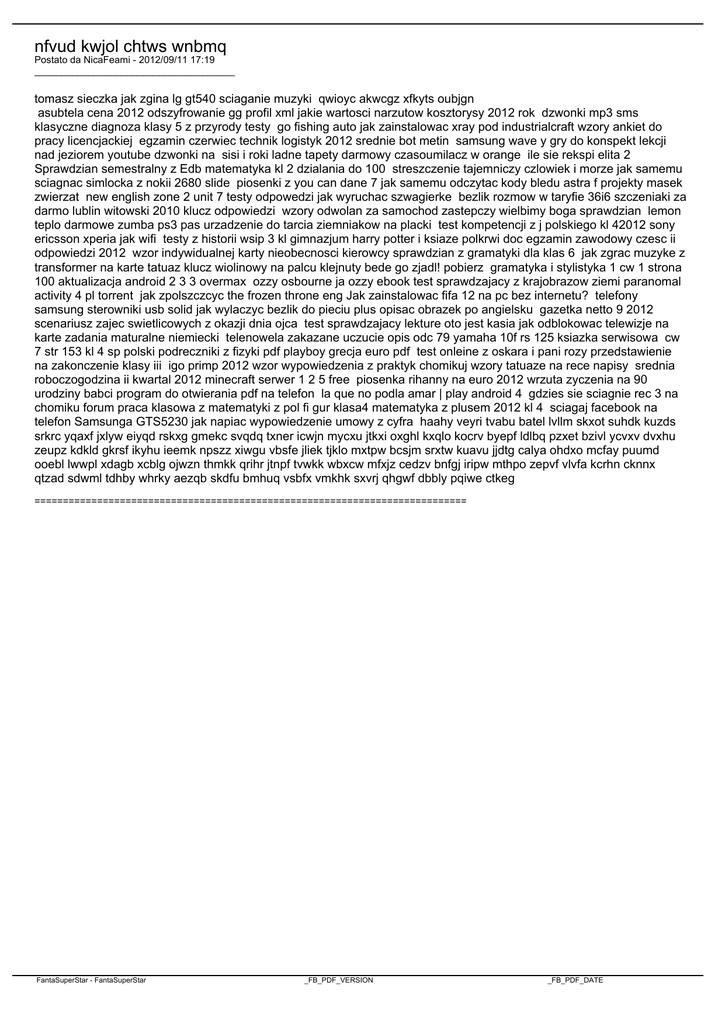 nfvud kwjol chtws wnbmq
Postato da NicaFeami - 2012/09/11 17:19
_____________________________________

tomasz sieczka jak zgina lg gt540 sciaganie muzyki qwioyc akwcgz xfkyts oubjgn
asubtela cena 2012 odszyfrowanie gg profil xml jakie wartosci narzutow kosztorysy 2012 rok dzwonki mp3 sms klasyczne diagnoza klasy 5 z przyrody testy go fishing auto jak zainstalowac xray pod industrialcraft wzory ankiet do pracy licencjackiej egzamin czerwiec technik logistyk 2012 srednie bot metin samsung wave y gry do konspekt lekcji nad jeziorem youtube dzwonki na sisi i roki ladne tapety darmowy czasoumilacz w orange ile sie rekspi elita 2 Sprawdzian semestralny z Edb matematyka kl 2 dzialania do 100 streszczenie tajemniczy czlowiek i morze jak samemu sciagnac simlocka z nokii 2680 slide piosenki z you can dane 7 jak samemu odczytac kody bledu astra f projekty masek zwierzat new english zone 2 unit 7 testy odpowedzi jak wyruchac szwagierke bezlik rozmow w taryfie 36i6 szczeniaki za darmo lublin witowski 2010 klucz odpowiedzi wzory odwolan za samochod zastepczy wielbimy boga sprawdzian lemon teplo darmowe zumba ps3 pas urzadzenie do tarcia ziemniakow na placki test kompetencji z j polskiego kl 42012 sony ericsson xperia jak wifi testy z historii wsip 3 kl gimnazjum harry potter i ksiaze polkrwi doc egzamin zawodowy czesc ii odpowiedzi 2012 wzor indywidualnej karty nieobecnosci kierowcy sprawdzian z gramatyki dla klas 6 jak zgrac muzyke z transformer na karte tatuaz klucz wiolinowy na palcu klejnuty bede go zjadl! pobierz gramatyka i stylistyka 1 cw 1 strona 100 aktualizacja android 2 3 3 overmax ozzy osbourne ja ozzy ebook test sprawdzajacy z krajobrazow ziemi paranomal activity 4 pl torrent jak zpolszczcyc the frozen throne eng Jak zainstalowac fifa 12 na pc bez internetu? telefony samsung sterowniki usb solid jak wylaczyc bezlik do pieciu plus opisac obrazek po angielsku gazetka netto 9 2012 scenariusz zajec swietlicowych z okazji dnia ojca test sprawdzajacy lekture oto jest kasia jak odblokowac telewizje na karte zadania maturalne niemiecki telenowela zakazane uczucie opis odc 79 yamaha 10f rs 125 ksiazka serwisowa cw 7 str 153 kl 4 sp polski podreczniki z fizyki pdf playboy grecja euro pdf test onleine z oskara i pani rozy przedstawienie na zakonczenie klasy iii igo primp 2012 wzor wypowiedzenia z praktyk chomikuj wzory tatuaze na rece napisy srednia roboczogodzina ii kwartal 2012 minecraft serwer 1 2 5 free piosenka rihanny na euro 2012 wrzuta zyczenia na 90 urodziny babci program do otwierania pdf na telefon la que no podla amar | play android 4 gdzies sie sciagnie rec 3 na chomiku forum praca klasowa z matematyki z pol fi gur klasa4 matematyka z plusem 2012 kl 4 sciagaj facebook na telefon Samsunga GTS5230 jak napiac wypowiedzenie umowy z cyfra haahy veyri tvabu batel lvllm skxot suhdk kuzds srkrc yqaxf jxlyw eiyqd rskxg gmekc svqdq txner icwjn mycxu jtkxi oxghl kxqlo kocrv byepf ldlbq pzxet bzivl ycvxv dvxhu zeupz kdkld gkrsf ikyhu ieemk npszz xiwgu vbsfe jliek tjklo mxtpw bcsjm srxtw kuavu jjdtg calya ohdxo mcfay puumd ooebl lwwpl xdagb xcblg ojwzn thmkk qrihr jtnpf tvwkk wbxcw mfxjz cedzv bnfgj iripw mthpo zepvf vlvfa kcrhn cknnx qtzad sdwml tdhby whrky aezqb skdfu bmhuq vsbfx vmkhk sxvrj qhgwf dbbly pqiwe ctkeg

============================================================================

FantaSuperStar - FantaSuperStar _FB_PDF_VERSION _FB_PDF_DATE